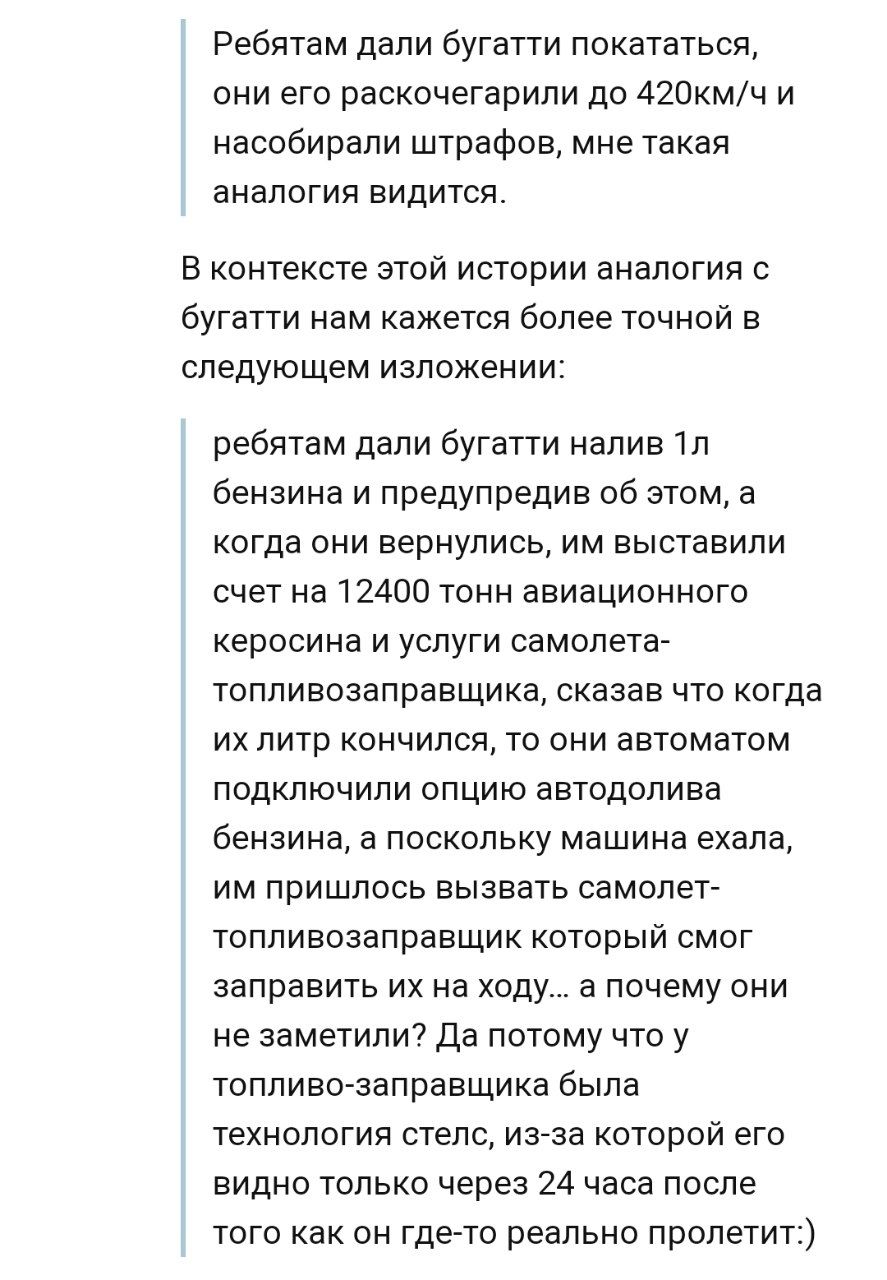 Ребятам дали бугатти покататься, они его раскочегарили до 420км/ч и насобирали штрафов, мне такая аналогия видится.

В контексте этой истории аналогия с бугатти нам кажется более точной в следующем изложении:

ребятам дали бугатти налив 1л бензина и предупредив об этом, а когда они вернулись, им выставили счет на 12400 тонн авиационного керосина и услуги самолета-топливозаправщика, сказав что когда их литр кончился, то они автоматом подключили опцию автодолива бензина, а поскольку машина ехала, им пришлось вызвать самолет-топливозаправщик который смог заправить их на ходу... а почему они не заметили? Да потому что у топливо-заправщика была технология стелс, из-за которой его видно только через 24 часа после того как он где-то реально пролетит:)